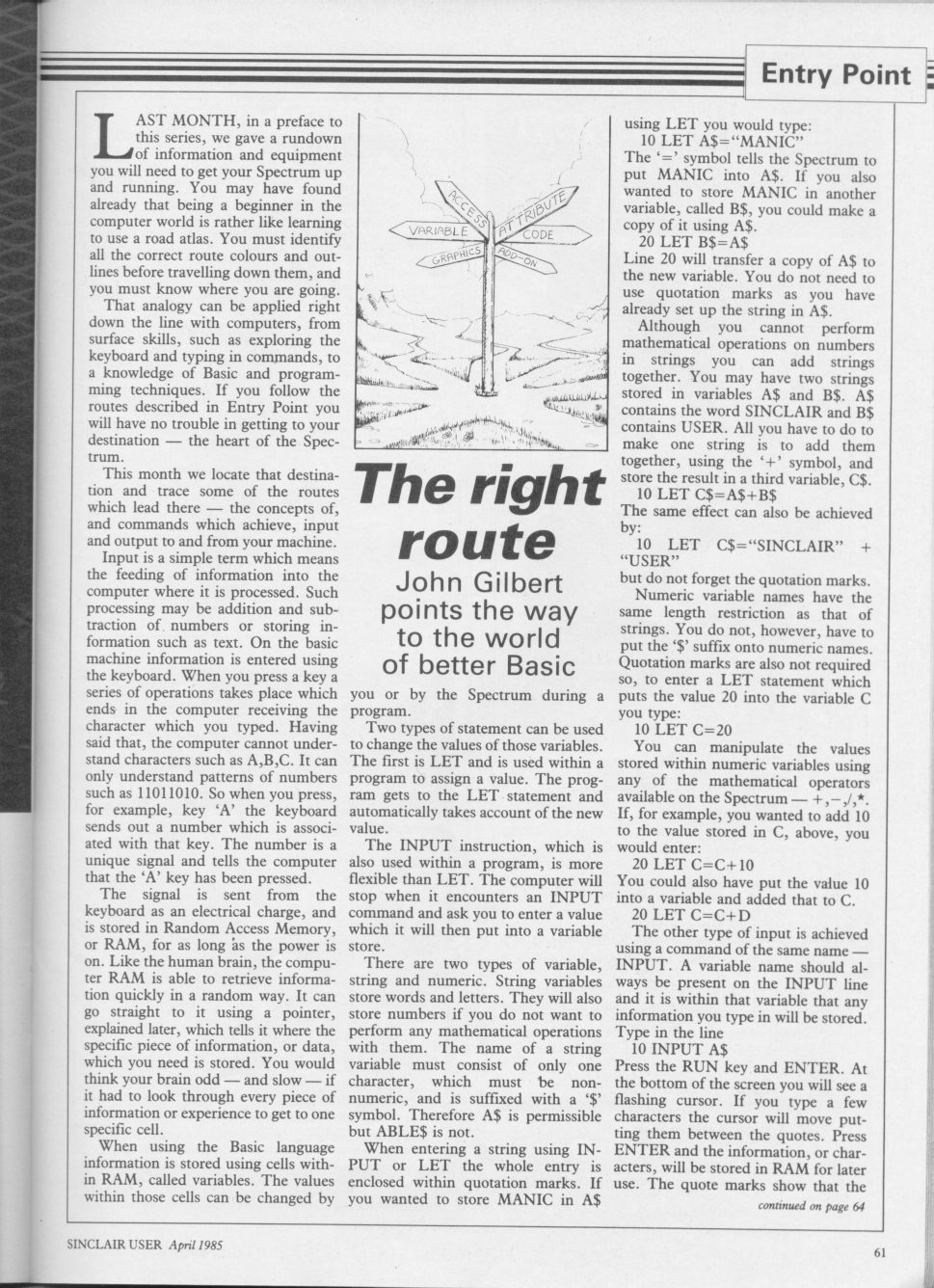 Entry Point

LAST MONTH, in a preface to this series, we gave a rundown of information and equipment you will need to get your Spectrum up and running. You may have found already that being a beginner in the computer world is rather like learning to use a road atlas. You must identify all the correct route colours and outlines before travelling down them, and you must know where you are going.

That analogy can be applied right down the line with computers, from surface skills, such as exploring the keyboard and typing in commands, to a knowledge of Basic and programming techniques. If you follow the routes described in Entry Point you will have no trouble in getting to your destination — the heart of the Spectrum.

This month we locate that destination and trace some of the routes which lead there — the concepts of, and commands which achieve, input and output to and from your machine.

Input is a simple term which means the feeding of information into the computer where it is processed. Such processing may be addition and subtraction of numbers or storing information such as text. On the basic machine information is entered using the keyboard. When you press a key a series of operations takes place which ends in the computer receiving the character which you typed. Having said that, the computer cannot understand characters such as A,B,C. It can only understand patterns of numbers such as 11011010. So when you press, for example, key 'A' the keyboard sends out a number which is associated with that key. The number is a unique signal and tells the computer that the 'A' key has been pressed.

The signal is sent from the keyboard as an electrical charge, and is stored in Random Access Memory, or RAM, for as long as the power is on. Like the human brain, the computer RAM is able to retrieve information quickly in a random way. It can go straight to it using a pointer, explained later, which tells it where the specific piece of information, or data, which you need is stored. You would think your brain odd — and slow — if it had to look through every piece of information or experience to get to one specific cell.

When using the Basic language information is stored using cells within RAM, called variables. The values within those cells can be changed by

VARIABLE
ACCESS
ATTRIBUTE
CODE
GRAPHICS
ADD-ON

The right route

John Gilbert points the way to the world of better Basic

you or by the Spectrum during a program.

Two types of statement can be used to change the values of those variables. The first is LET and is used within a program to assign a value. The program gets to the LET statement and automatically takes account of the new value.

The INPUT instruction, which is also used within a program, is more flexible than LET. The computer will stop when it encounters an INPUT command and ask you to enter a value which it will then put into a variable store.

There are two types of variable, string and numeric. String variables store words and letters. They will also store numbers if you do not want to perform any mathematical operations with them. The name of a string variable must consist of only one character, which must be non-numeric, and is suffixed with a '$' symbol. Therefore A$ is permissible but ABLE$ is not.

When entering a string using INPUT or LET the whole entry is enclosed within quotation marks. If you wanted to store MANIC in A$ using LET you would type:
10 LET A$="MANIC"
The '=' symbol tells the Spectrum to put MANIC into A$. If you also wanted to store MANIC in another variable, called B$, you could make a copy of it using A$.
20 LET B$=A$
Line 20 will transfer a copy of A$ to the new variable. You do not need to use quotation marks as you have already set up the string in A$.

Although you cannot perform mathematical operations on numbers in strings you can add strings together. You may have two strings stored in variables A$ and B$. A$ contains the word SINCLAIR and B$ contains USER. All you have to do to make one string is to add them together, using the '+' symbol, and store the result in a third variable, C$.
10 LET C$=A$+B$
The same effect can also be achieved by:
10 LET C$="SINCLAIR" + "USER"
but do not forget the quotation marks.

Numeric variable names have the same length restriction as that of strings. You do not, however, have to put the '$' suffix onto numeric names. Quotation marks are also not required so, to enter a LET statement which puts the value 20 into the variable C you type:
10 LET C=20

You can manipulate the values stored within numeric variables using any of the mathematical operators available on the Spectrum — +,−,/,*. If, for example, you wanted to add 10 to the value stored in C, above, you would enter:
20 LET C=C+10
You could also have put the value 10 into a variable and added that to C.
20 LET C=C+D
The other type of input is achieved using a command of the same name — INPUT. A variable name should always be present on the INPUT line and it is within that variable that any information you type in will be stored. Type in the line
10 INPUT A$
Press the RUN key and ENTER. At the bottom of the screen you will see a flashing cursor. If you type a few characters the cursor will move putting them between the quotes. Press ENTER and the information, or characters, will be stored in RAM for later use. The quote marks show that the

continued on page 64

SINCLAIR USER April 1985

61